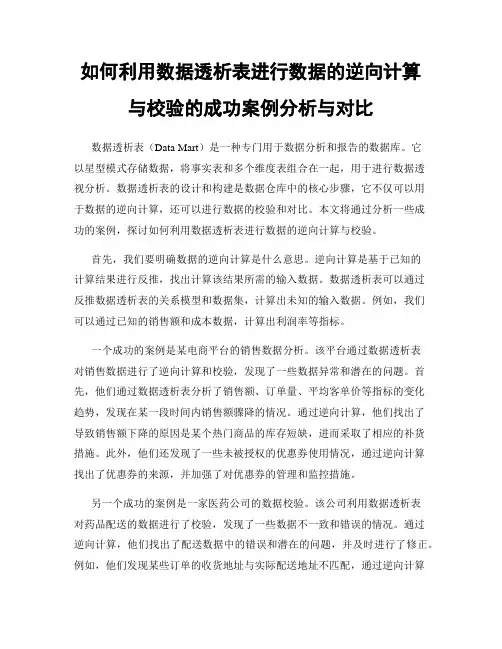 如何利用数据透析表进行数据的逆向计算与校验的成功案例分析与对比

数据透析表（Data Mart）是一种专门用于数据分析和报告的数据库。它以星型模式存储数据，将事实表和多个维度表组合在一起，用于进行数据透视分析。数据透析表的设计和构建是数据仓库中的核心步骤，它不仅可以用于数据的逆向计算，还可以进行数据的校验和对比。本文将通过分析一些成功的案例，探讨如何利用数据透析表进行数据的逆向计算与校验。

首先，我们要明确数据的逆向计算是什么意思。逆向计算是基于已知的计算结果进行反推，找出计算该结果所需的输入数据。数据透析表可以通过反推数据透析表的关系模型和数据集，计算出未知的输入数据。例如，我们可以通过已知的销售额和成本数据，计算出利润率等指标。

一个成功的案例是某电商平台的销售数据分析。该平台通过数据透析表对销售数据进行了逆向计算和校验，发现了一些数据异常和潜在的问题。首先，他们通过数据透析表分析了销售额、订单量、平均客单价等指标的变化趋势，发现在某一段时间内销售额骤降的情况。通过逆向计算，他们找出了导致销售额下降的原因是某个热门商品的库存短缺，进而采取了相应的补货措施。此外，他们还发现了一些未被授权的优惠券使用情况，通过逆向计算找出了优惠券的来源，并加强了对优惠券的管理和监控措施。

另一个成功的案例是一家医药公司的数据校验。该公司利用数据透析表对药品配送的数据进行了校验，发现了一些数据不一致和错误的情况。通过逆向计算，他们找出了配送数据中的错误和潜在的问题，并及时进行了修正。例如，他们发现某些订单的收货地址与实际配送地址不匹配，通过逆向计算